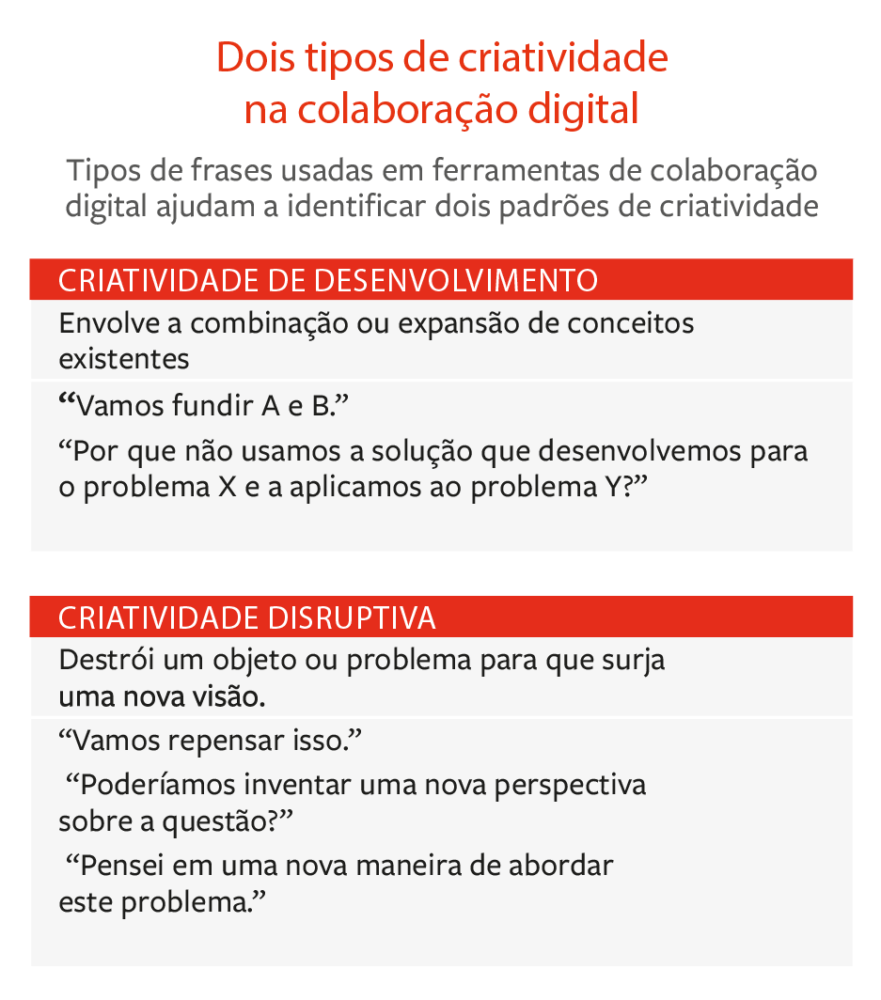 Dois tipos de criatividade na colaboração digital

Tipos de frases usadas em ferramentas de colaboração digital ajudam a identificar dois padrões de criatividade

CRIATIVIDADE DE DESENVOLVIMENTO

Envolve a combinação ou expansão de conceitos existentes

“Vamos fundir A e B.”

“Por que não usamos a solução que desenvolvemos para o problema X e a aplicamos ao problema Y?”

CRIATIVIDADE DISRUPTIVA

Destrói um objeto ou problema para que surja uma nova visão.

“Vamos repensar isso.”

“Poderíamos inventar uma nova perspectiva sobre a questão?”

“Pensei em uma nova maneira de abordar este problema.”